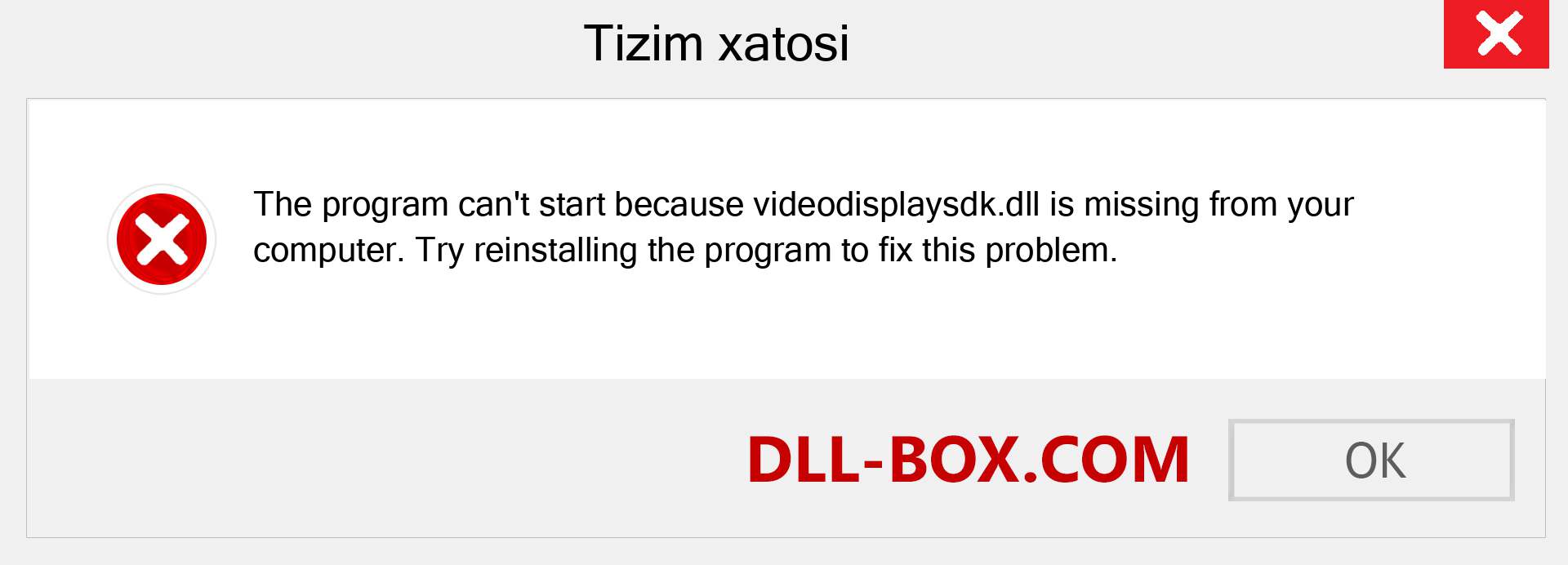 Tizim xatosi

The program can't start because videodisplaysdk.dll is missing from your computer. Try reinstalling the program to fix this problem.

DLL-BOX.COM

OK